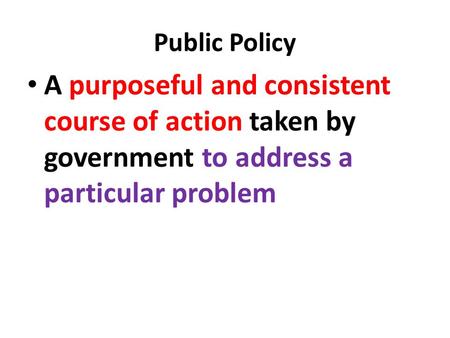 Public Policy

• A purposeful and consistent course of action taken by government to address a particular problem